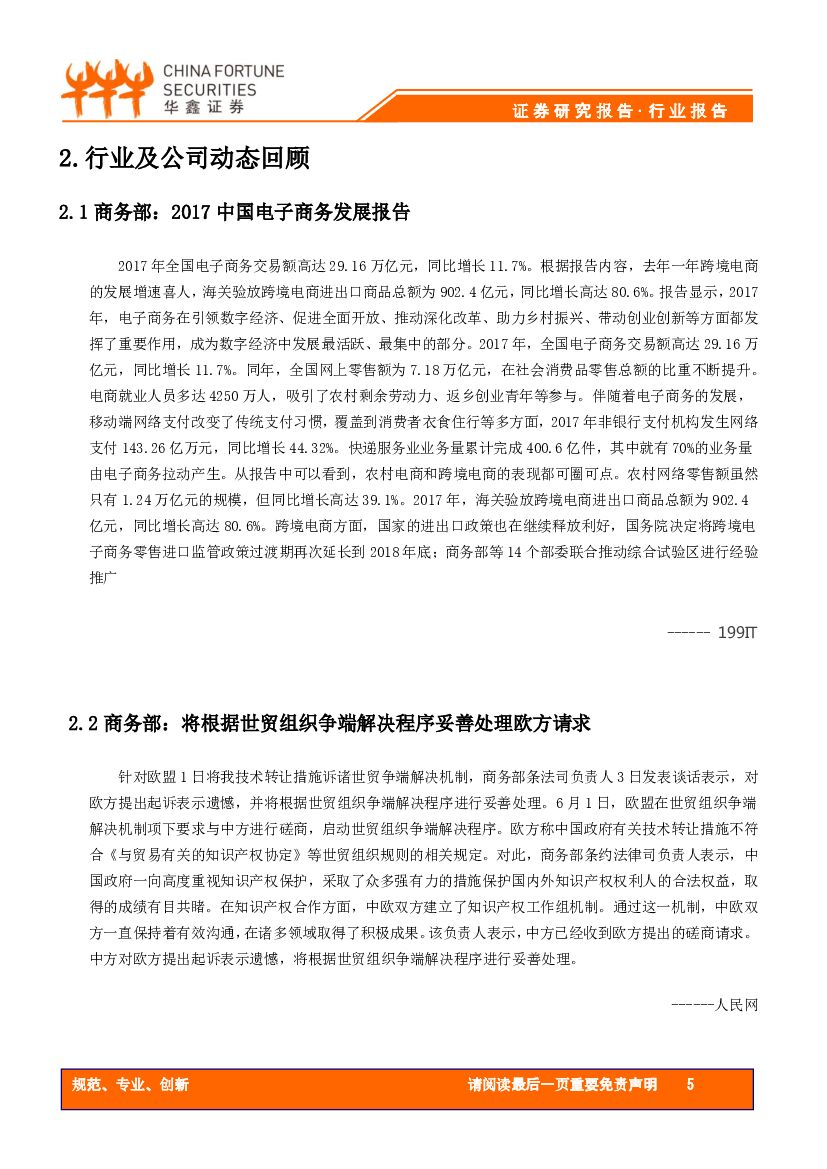 CHINA FORTUNE SECURITIES
华鑫证券

证券研究报告·行业报告

2.行业及公司动态回顾

2.1 商务部：2017 中国电子商务发展报告

2017 年全国电子商务交易额高达 29.16 万亿元，同比增长 11.7%。根据报告内容，去年一年跨境电商的发展增速喜人，海关验放跨境电商进出口商品总额为 902.4 亿元，同比增长高达 80.6%。报告显示，2017 年，电子商务在引领数字经济、促进全面开放、推动深化改革、助力乡村振兴、带动创业创新等方面都发挥了重要作用，成为数字经济中发展最活跃、最集中的部分。2017 年，全国电子商务交易额高达 29.16 万亿元，同比增长 11.7%。同年，全国网上零售额为 7.18 万亿元，在社会消费品零售总额的比重不断提升。电商就业人员多达 4250 万人，吸引了农村剩余劳动力、返乡创业青年等参与。伴随着电子商务的发展，移动端网络支付改变了传统支付习惯，覆盖到消费者衣食住行等多方面，2017 年非银行支付机构发生网络支付 143.26 亿万元，同比增长 44.32%。快递服务业业务量累计完成 400.6 亿件，其中就有 70%的业务量由电子商务拉动产生。从报告中可以看到，农村电商和跨境电商的表现都可圈可点。农村网络零售额虽然只有 1.24 万亿元的规模，但同比增长高达 39.1%。2017 年，海关验放跨境电商进出口商品总额为 902.4 亿元，同比增长高达 80.6%。跨境电商方面，国家的进出口政策也在继续释放利好，国务院决定将跨境电子商务零售进口监管政策过渡期再次延长到 2018 年底；商务部等 14 个部委联合推动综合试验区进行经验推广

------ 199IT

2.2 商务部：将根据世贸组织争端解决程序妥善处理欧方请求

针对欧盟 1 日将我技术转让措施诉诸世贸争端解决机制，商务部条法司负责人 3 日发表谈话表示，对欧方提出起诉表示遗憾，并将根据世贸组织争端解决程序进行妥善处理。6 月 1 日，欧盟在世贸组织争端解决机制项下要求与中方进行磋商，启动世贸组织争端解决程序。欧方称中国政府有关技术转让措施不符合《与贸易有关的知识产权协定》等世贸组织规则的相关规定。对此，商务部条约法律司负责人表示，中国政府一向高度重视知识产权保护，采取了众多强有力的措施保护国内外知识产权权利人的合法权益，取得的成绩有目共睹。在知识产权合作方面，中欧双方建立了知识产权工作组机制。通过这一机制，中欧双方一直保持着有效沟通，在诸多领域取得了积极成果。该负责人表示，中方已经收到欧方提出的磋商请求。中方对欧方提出起诉表示遗憾，将根据世贸组织争端解决程序进行妥善处理。

------人民网

规范、专业、创新

请阅读最后一页重要免责声明 5